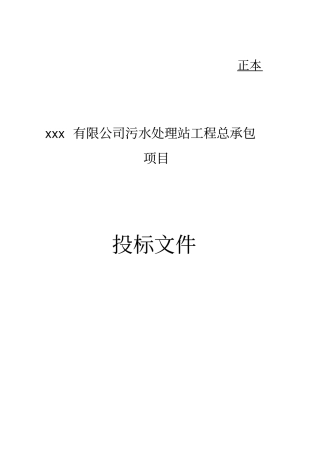 正本

xxx 有限公司污水处理站工程总承包项目

投标文件